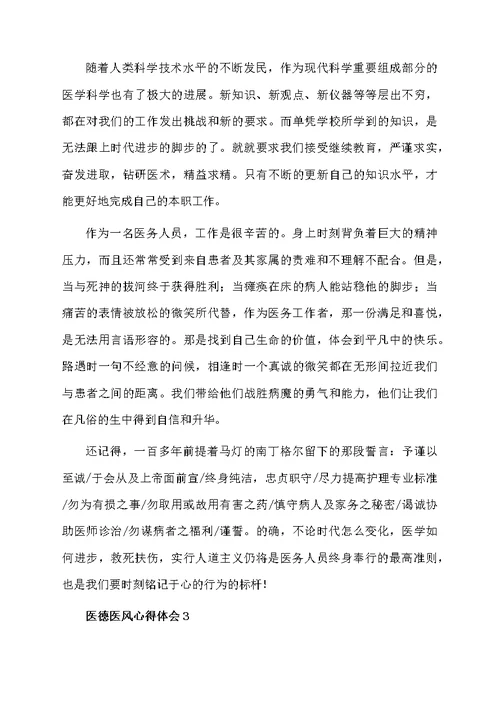 随着人类科学技术水平的不断发民，作为现代科学重要组成部分的医学科学也有了极大的进展。新知识、新观点、新仪器等等层出不穷，都在对我们的工作发出挑战和新的要求。而单凭学校所学到的知识，是无法跟上时代进步的脚步的了。就就要求我们接受继续教育，严谨求实，奋发进取，钻研医术，精益求精。只有不断的更新自己的知识水平，才能更好地完成自己的本职工作。

作为一名医务人员，工作是很辛苦的。身上时刻背负着巨大的精神压力，而且还常常受到来自患者及其家属的责难和不理解不配合。但是，当与死神的拔河终于获得胜利；当瘫痪在床的病人能站稳他的脚步；当痛苦的表情被放松的微笑所代替，作为医务工作者，那一份满足和喜悦，是无法用言语形容的。那是找到自己生命的价值，体会到平凡中的快乐。路遇时一句不经意的问候，相逢时一个真诚的微笑都在无形间拉近我们与患者之间的距离。我们带给他们战胜病魔的勇气和能力，他们让我们在凡俗的生中得到自信和升华。

还记得，一百多年前提着马灯的南丁格尔留下的那段誓言：予谨以至诚/于会从及上帝面前宣/终身纯洁，忠贞职守/尽力提高护理专业标准/勿为有损之事/勿取用或故用有害之药/慎守病人及家务之秘密/竭诚协助医师诊治/勿谋病者之福利/谨誓。的确，不论时代怎么变化，医学如何进步，救死扶伤，实行人道主义仍将是医务人员终身奉行的最高准则，也是我们要时刻铭记于心的行为的标杆！

医德医风心得体会3